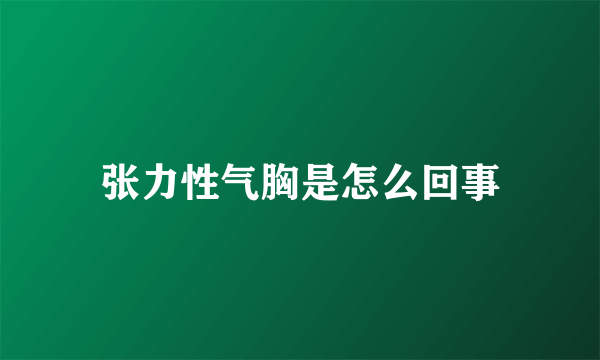 张力性气胸是怎么回事